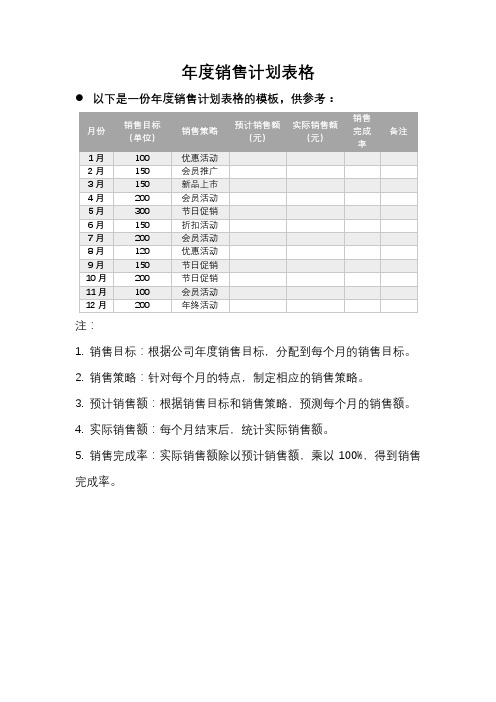 年度销售计划表格

● 以下是一份年度销售计划表格的模板，供参考：

| 月份 | 销售目标（单位） | 销售策略 | 预计销售额（元） | 实际销售额（元） | 销售完成率 | 备注 |
|---|---|---|---|---|---|---|
| 1月 | 100 | 优惠活动 | | | | |
| 2月 | 150 | 会员推广 | | | | |
| 3月 | 150 | 新品上市 | | | | |
| 4月 | 200 | 会员活动 | | | | |
| 5月 | 300 | 节日促销 | | | | |
| 6月 | 150 | 折扣活动 | | | | |
| 7月 | 200 | 会员活动 | | | | |
| 8月 | 120 | 优惠活动 | | | | |
| 9月 | 150 | 节日促销 | | | | |
| 10月 | 200 | 节日促销 | | | | |
| 11月 | 100 | 会员活动 | | | | |
| 12月 | 200 | 年终活动 | | | | |

注：

1. 销售目标：根据公司年度销售目标，分配到每个月的销售目标。

2. 销售策略：针对每个月的特点，制定相应的销售策略。

3. 预计销售额：根据销售目标和销售策略，预测每个月的销售额。

4. 实际销售额：每个月结束后，统计实际销售额。

5. 销售完成率：实际销售额除以预计销售额，乘以 100%，得到销售完成率。